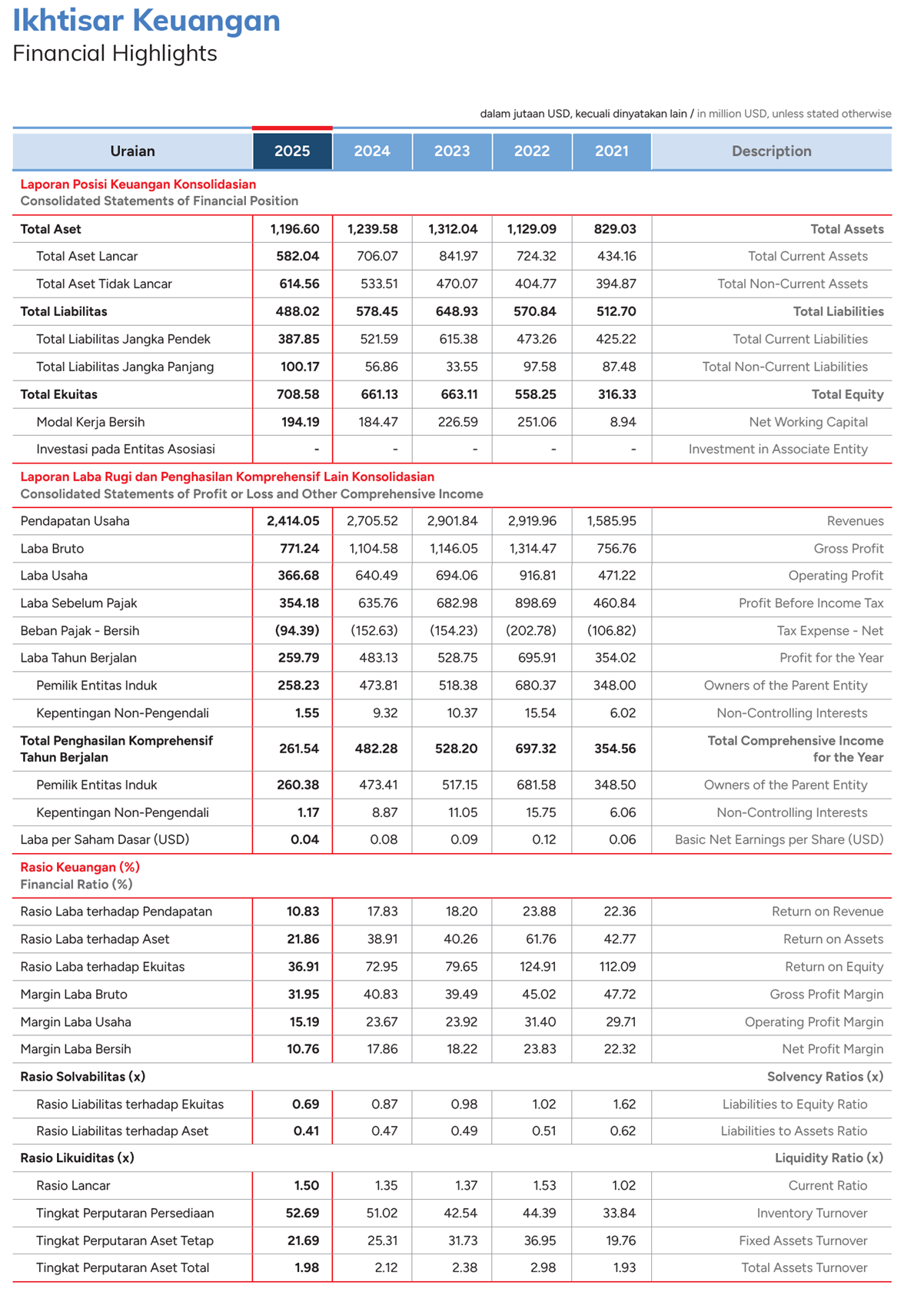 Ikhtisar Keuangan
Financial Highlights

dalam jutaan USD, kecuali dinyatakan lain / in million USD, unless stated otherwise

| Uraian | 2025 | 2024 | 2023 | 2022 | 2021 | Description |
|---|---|---|---|---|---|---|
| Laporan Posisi Keuangan Konsolidasian Consolidated Statements of Financial Position | | | | | | |
| Total Aset | 1,196.60 | 1,239.58 | 1,312.04 | 1,129.09 | 829.03 | Total Assets |
| Total Aset Lancar | 582.04 | 706.07 | 841.97 | 724.32 | 434.16 | Total Current Assets |
| Total Aset Tidak Lancar | 614.56 | 533.51 | 470.07 | 404.77 | 394.87 | Total Non-Current Assets |
| Total Liabilitas | 488.02 | 578.45 | 648.93 | 570.84 | 512.70 | Total Liabilities |
| Total Liabilitas Jangka Pendek | 387.85 | 521.59 | 615.38 | 473.26 | 425.22 | Total Current Liabilities |
| Total Liabilitas Jangka Panjang | 100.17 | 56.86 | 33.55 | 97.58 | 87.48 | Total Non-Current Liabilities |
| Total Ekuitas | 708.58 | 661.13 | 663.11 | 558.25 | 316.33 | Total Equity |
| Modal Kerja Bersih | 194.19 | 184.47 | 226.59 | 251.06 | 8.94 | Net Working Capital |
| Investasi pada Entitas Asosiasi | - | - | - | - | - | Investment in Associate Entity |
| Laporan Laba Rugi dan Penghasilan Komprehensif Lain Konsolidasian Consolidated Statements of Profit or Loss and Other Comprehensive Income | | | | | | |
| Pendapatan Usaha | 2,414.05 | 2,705.52 | 2,901.84 | 2,919.96 | 1,585.95 | Revenues |
| Laba Bruto | 771.24 | 1,104.58 | 1,146.05 | 1,314.47 | 756.76 | Gross Profit |
| Laba Usaha | 366.68 | 640.49 | 694.06 | 916.81 | 471.22 | Operating Profit |
| Laba Sebelum Pajak | 354.18 | 635.76 | 682.98 | 898.69 | 460.84 | Profit Before Income Tax |
| Beban Pajak - Bersih | (94.39) | (152.63) | (154.23) | (202.78) | (106.82) | Tax Expense - Net |
| Laba Tahun Berjalan | 259.79 | 483.13 | 528.75 | 695.91 | 354.02 | Profit for the Year |
| Pemilik Entitas Induk | 258.23 | 473.81 | 518.38 | 680.37 | 348.00 | Owners of the Parent Entity |
| Kepentingan Non-Pengendali | 1.55 | 9.32 | 10.37 | 15.54 | 6.02 | Non-Controlling Interests |
| Total Penghasilan Komprehensif Tahun Berjalan | 261.54 | 482.28 | 528.20 | 697.32 | 354.56 | Total Comprehensive Income for the Year |
| Pemilik Entitas Induk | 260.38 | 473.41 | 517.15 | 681.58 | 348.50 | Owners of the Parent Entity |
| Kepentingan Non-Pengendali | 1.17 | 8.87 | 11.05 | 15.75 | 6.06 | Non-Controlling Interests |
| Laba per Saham Dasar (USD) | 0.04 | 0.08 | 0.09 | 0.12 | 0.06 | Basic Net Earnings per Share (USD) |
| Rasio Keuangan (%) Financial Ratio (%) | | | | | | |
| Rasio Laba terhadap Pendapatan | 10.83 | 17.83 | 18.20 | 23.88 | 22.36 | Return on Revenue |
| Rasio Laba terhadap Aset | 21.86 | 38.91 | 40.26 | 61.76 | 42.77 | Return on Assets |
| Rasio Laba terhadap Ekuitas | 36.91 | 72.95 | 79.65 | 124.91 | 112.09 | Return on Equity |
| Margin Laba Bruto | 31.95 | 40.83 | 39.49 | 45.02 | 47.72 | Gross Profit Margin |
| Margin Laba Usaha | 15.19 | 23.67 | 23.92 | 31.40 | 29.71 | Operating Profit Margin |
| Margin Laba Bersih | 10.76 | 17.86 | 18.22 | 23.83 | 22.32 | Net Profit Margin |
| Rasio Solvabilitas (x) | | | | | | Solvency Ratios (x) |
| Rasio Liabilitas terhadap Ekuitas | 0.69 | 0.87 | 0.98 | 1.02 | 1.62 | Liabilities to Equity Ratio |
| Rasio Liabilitas terhadap Aset | 0.41 | 0.47 | 0.49 | 0.51 | 0.62 | Liabilities to Assets Ratio |
| Rasio Likuiditas (x) | | | | | | Liquidity Ratio (x) |
| Rasio Lancar | 1.50 | 1.35 | 1.37 | 1.53 | 1.02 | Current Ratio |
| Tingkat Perputaran Persediaan | 52.69 | 51.02 | 42.54 | 44.39 | 33.84 | Inventory Turnover |
| Tingkat Perputaran Aset Tetap | 21.69 | 25.31 | 31.73 | 36.95 | 19.76 | Fixed Assets Turnover |
| Tingkat Perputaran Aset Total | 1.98 | 2.12 | 2.38 | 2.98 | 1.93 | Total Assets Turnover |